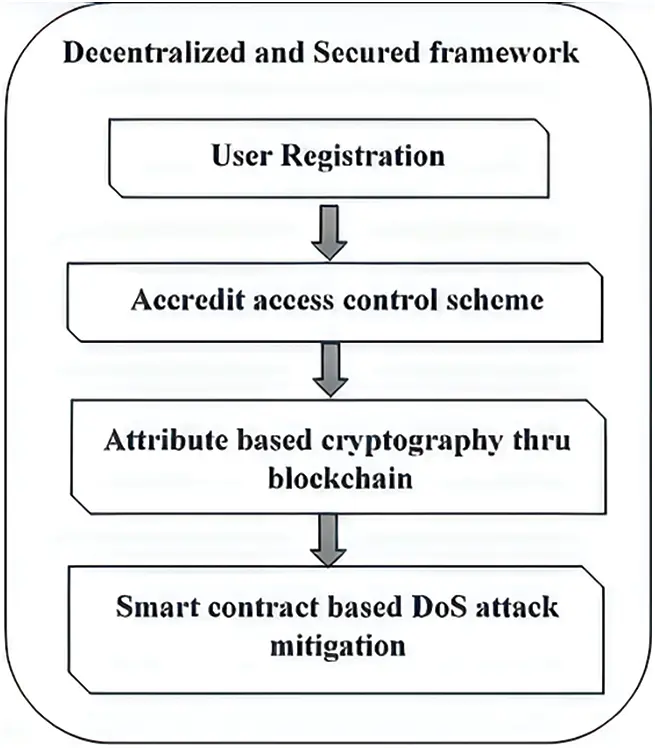 Decentralized and Secured framework

User Registration

Accredit access control scheme

Attribute based cryptography thru blockchain

Smart contract based DoS attack mitigation